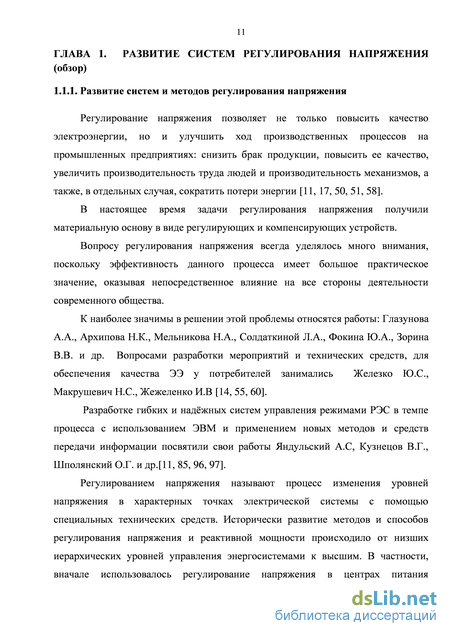 11

ГЛАВА 1. РАЗВИТИЕ СИСТЕМ РЕГУЛИРОВАНИЯ НАПРЯЖЕНИЯ (обзор)

1.1.1. Развитие систем и методов регулирования напряжения

Регулирование напряжения позволяет не только повысить качество электроэнергии, но и улучшить ход производственных процессов на промышленных предприятиях: снизить брак продукции, повысить ее качество, увеличить производительность труда людей и производительность механизмов, а также, в отдельных случая, сократить потери энергии [11, 17, 50, 51, 58].

В настоящее время задачи регулирования напряжения получили материальную основу в виде регулирующих и компенсирующих устройств.

Вопросу регулирования напряжения всегда уделялось много внимания, поскольку эффективность данного процесса имеет большое практическое значение, оказывая непосредственное влияние на все стороны деятельности современного общества.

К наиболее значимы в решении этой проблемы относятся работы: Глазунова А.А., Архипова Н.К., Мельникова Н.А., Солдаткиной Л.А., Фокина Ю.А., Зорина В.В. и др. Вопросами разработки мероприятий и технических средств, для обеспечения качества ЭЭ у потребителей занимались Железко Ю.С., Макрушевич Н.С., Жежеленко И.В [14, 55, 60].

Разработке гибких и надёжных систем управления режимами РЭС в темпе процесса с использованием ЭВМ и применением новых методов и средств передачи информации посвятили свои работы Яндульский А.С, Кузнецов В.Г., Шполянский О.Г. и др.[11, 85, 96, 97].

Регулированием напряжения называют процесс изменения уровней напряжения в характерных точках электрической системы с помощью специальных технических средств. Исторически развитие методов и способов регулирования напряжения и реактивной мощности происходило от низших иерархических уровней управления энергосистемами к высшим. В частности, вначале использовалось регулирование напряжения в центрах питания

dsLib.net
библиотека диссертаций